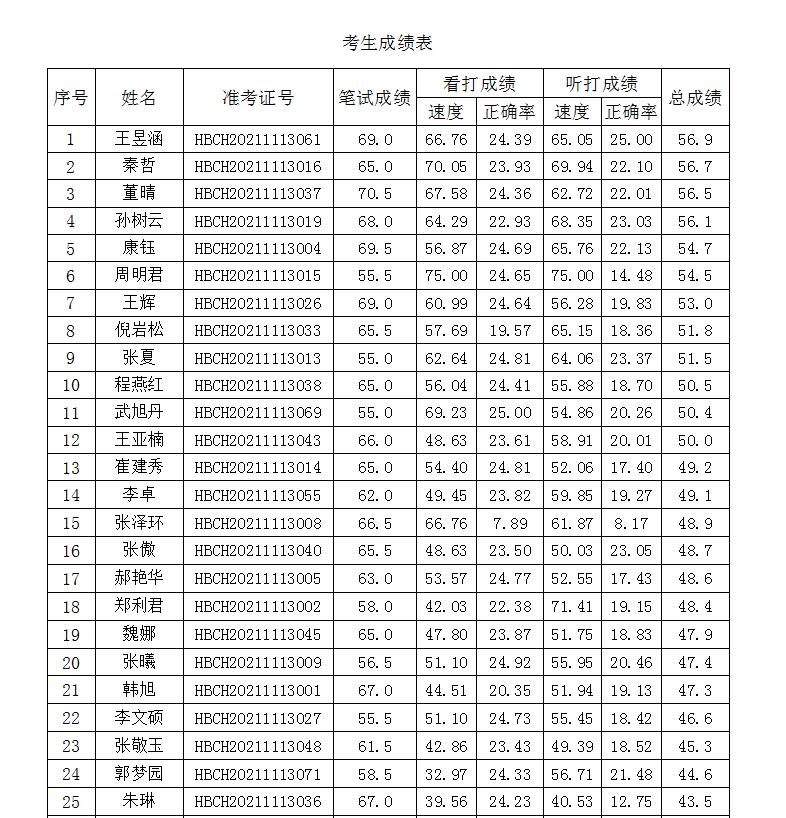 考生成绩表

| 序号 | 姓名 | 准考证号 | 笔试成绩 | 看打成绩 速度 | 看打成绩 正确率 | 听打成绩 速度 | 听打成绩 正确率 | 总成绩 |
|---|---|---|---|---|---|---|---|---|
| 1 | 王昱涵 | HBCH20211113061 | 69.0 | 66.76 | 24.39 | 65.05 | 25.00 | 56.9 |
| 2 | 秦哲 | HBCH20211113016 | 65.0 | 70.05 | 23.93 | 69.94 | 22.10 | 56.7 |
| 3 | 董晴 | HBCH20211113037 | 70.5 | 67.58 | 24.36 | 62.72 | 22.01 | 56.5 |
| 4 | 孙树云 | HBCH20211113019 | 68.0 | 64.29 | 22.93 | 68.35 | 23.03 | 56.1 |
| 5 | 康钰 | HBCH20211113004 | 69.5 | 56.87 | 24.69 | 65.76 | 22.13 | 54.7 |
| 6 | 周明君 | HBCH20211113015 | 55.5 | 75.00 | 24.65 | 75.00 | 14.48 | 54.5 |
| 7 | 王辉 | HBCH20211113026 | 69.0 | 60.99 | 24.64 | 56.28 | 19.83 | 53.0 |
| 8 | 倪岩松 | HBCH20211113033 | 65.5 | 57.69 | 19.57 | 65.15 | 18.36 | 51.8 |
| 9 | 张夏 | HBCH20211113013 | 55.0 | 62.64 | 24.81 | 64.06 | 23.37 | 51.5 |
| 10 | 程燕红 | HBCH20211113038 | 65.0 | 56.04 | 24.41 | 55.88 | 18.70 | 50.5 |
| 11 | 武旭丹 | HBCH20211113069 | 55.0 | 69.23 | 25.00 | 54.86 | 20.26 | 50.4 |
| 12 | 王亚楠 | HBCH20211113043 | 66.0 | 48.63 | 23.61 | 58.91 | 20.01 | 50.0 |
| 13 | 崔建秀 | HBCH20211113014 | 65.0 | 54.40 | 24.81 | 52.06 | 17.40 | 49.2 |
| 14 | 李卓 | HBCH20211113055 | 62.0 | 49.45 | 23.82 | 59.85 | 19.27 | 49.1 |
| 15 | 张泽环 | HBCH20211113008 | 66.5 | 66.76 | 7.89 | 61.87 | 8.17 | 48.9 |
| 16 | 张傲 | HBCH20211113040 | 65.5 | 48.63 | 23.50 | 50.03 | 23.05 | 48.7 |
| 17 | 郝艳华 | HBCH20211113005 | 63.0 | 53.57 | 24.77 | 52.55 | 17.43 | 48.6 |
| 18 | 郑利君 | HBCH20211113002 | 58.0 | 42.03 | 22.38 | 71.41 | 19.15 | 48.4 |
| 19 | 魏娜 | HBCH20211113045 | 65.0 | 47.80 | 23.87 | 51.75 | 18.83 | 47.9 |
| 20 | 张曦 | HBCH20211113009 | 56.5 | 51.10 | 24.92 | 55.95 | 20.46 | 47.4 |
| 21 | 韩旭 | HBCH20211113001 | 67.0 | 44.51 | 20.35 | 51.94 | 19.13 | 47.3 |
| 22 | 李文硕 | HBCH20211113027 | 55.5 | 51.10 | 24.73 | 55.45 | 18.42 | 46.6 |
| 23 | 张敬玉 | HBCH20211113048 | 61.5 | 42.86 | 23.43 | 49.39 | 18.52 | 45.3 |
| 24 | 郭梦园 | HBCH20211113071 | 58.5 | 32.97 | 24.33 | 56.71 | 21.48 | 44.6 |
| 25 | 朱琳 | HBCH20211113036 | 67.0 | 39.56 | 24.23 | 40.53 | 12.75 | 43.5 |